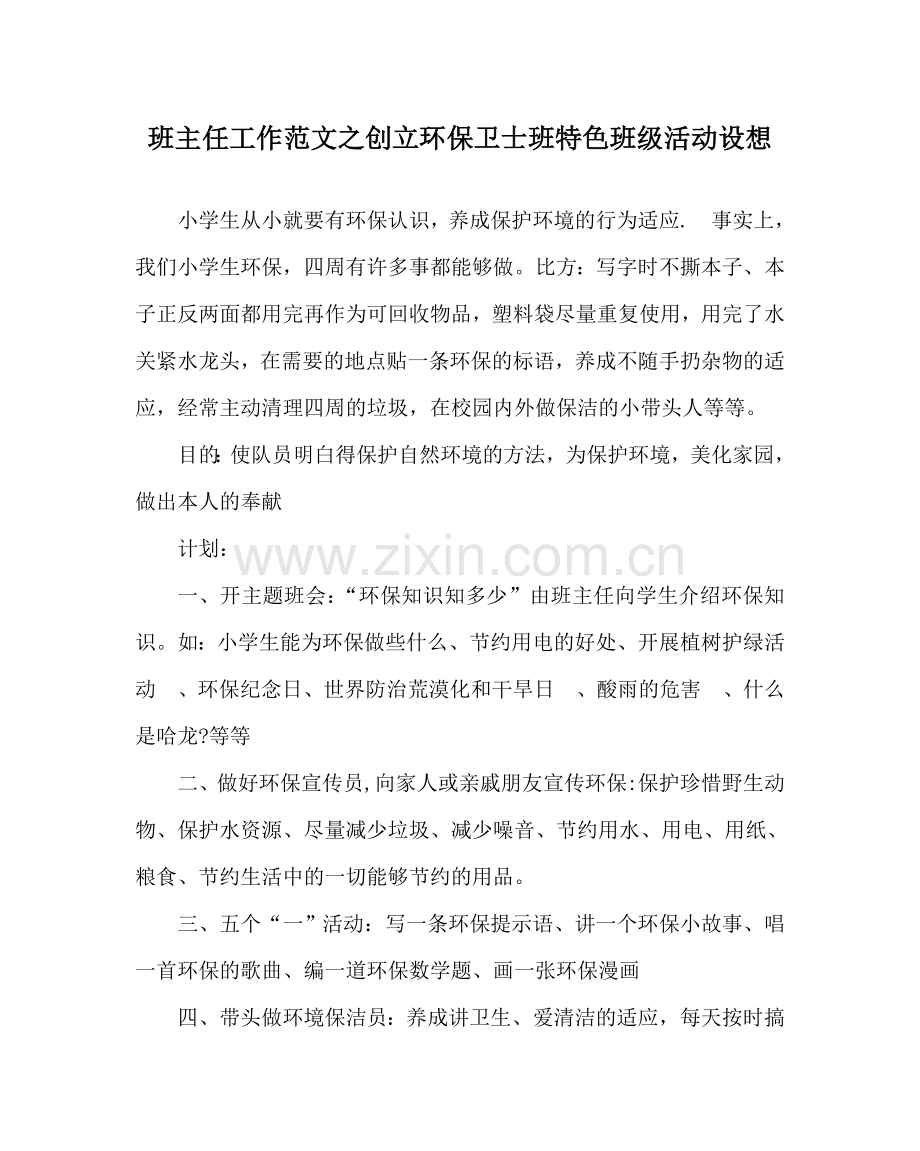 班主任工作范文之创立环保卫士班特色班级活动设想

小学生从小就要有环保认识，养成保护环境的行为适应. 事实上，我们小学生环保，四周有许多事都能够做。比方：写字时不撕本子、本子正反两面都用完再作为可回收物品，塑料袋尽量重复使用，用完了水关紧水龙头，在需要的地点贴一条环保的标语，养成不随手扔杂物的适应，经常主动清理四周的垃圾，在校园内外做保洁的小带头人等等。

目的:使队员明白得保护自然环境的方法，为保护环境，美化家园，做出本人的奉献

计划：

一、开主题班会：“环保知识知多少”由班主任向学生介绍环保知识。如：小学生能为环保做些什么、节约用电的好处、开展植树护绿活动 、环保纪念日、世界防治荒漠化和干旱日 、酸雨的危害 、什么是哈龙?等等

二、做好环保宣传员,向家人或亲戚朋友宣传环保:保护珍惜野生动物、保护水资源、尽量减少垃圾、减少噪音、节约用水、用电、用纸、粮食、节约生活中的一切能够节约的用品。

三、五个“一”活动：写一条环保提示语、讲一个环保小故事、唱一首环保的歌曲、编一道环保数学题、画一张环保漫画

四、带头做环境保洁员：养成讲卫生、爱清洁的适应，每天按时搞

www.zixin.com.cn